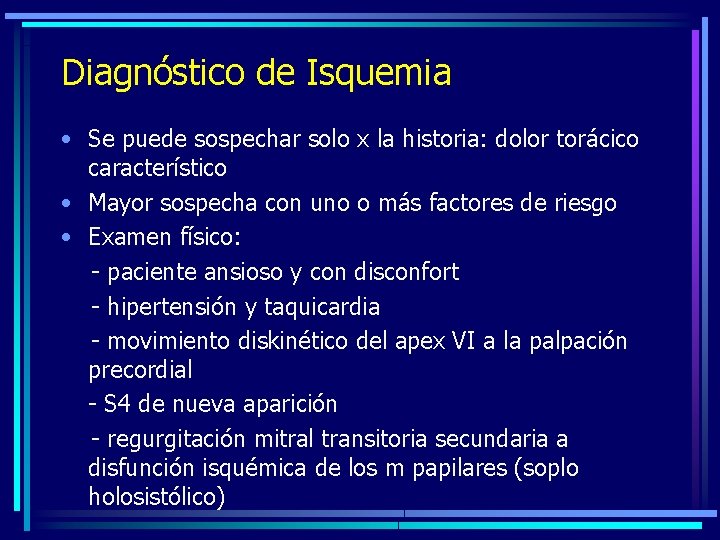 Diagnóstico de Isquemia

• Se puede sospechar solo x la historia: dolor torácico característico
• Mayor sospecha con uno o más factores de riesgo
• Examen físico:

- paciente ansioso y con disconfort

- hipertensión y taquicardia

- movimiento diskinético del apex VI a la palpación precordial

- S4 de nueva aparición

- regurgitación mitral transitoria secundaria a disfunción isquémica de los m papilares (soplo holosistólico)